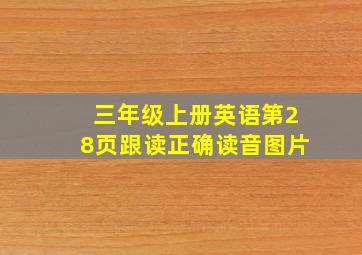 三年级上册英语第28页跟读正确读音图片